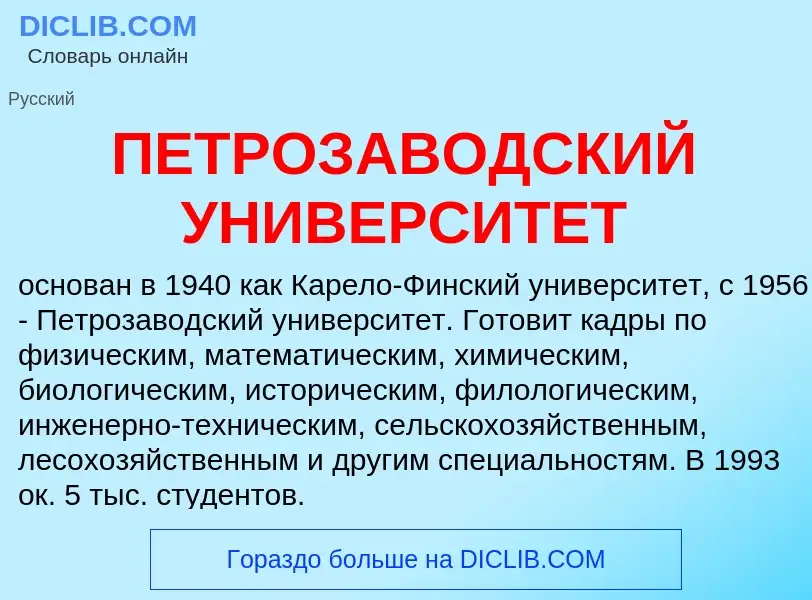 DICLIB.COM
Словарь онлайн

Русский

ПЕТРОЗАВОДСКИЙ УНИВЕРСИТЕТ

основан в 1940 как Карело-Финский университет, с 1956 - Петрозаводский университет. Готовит кадры по физическим, математическим, химическим, биологическим, историческим, филологическим, инженерно-техническим, сельскохозяйственным, лесохозяйственным и другим специальностям. В 1993 ок. 5 тыс. студентов.

Гораздо больше на DICLIB.COM